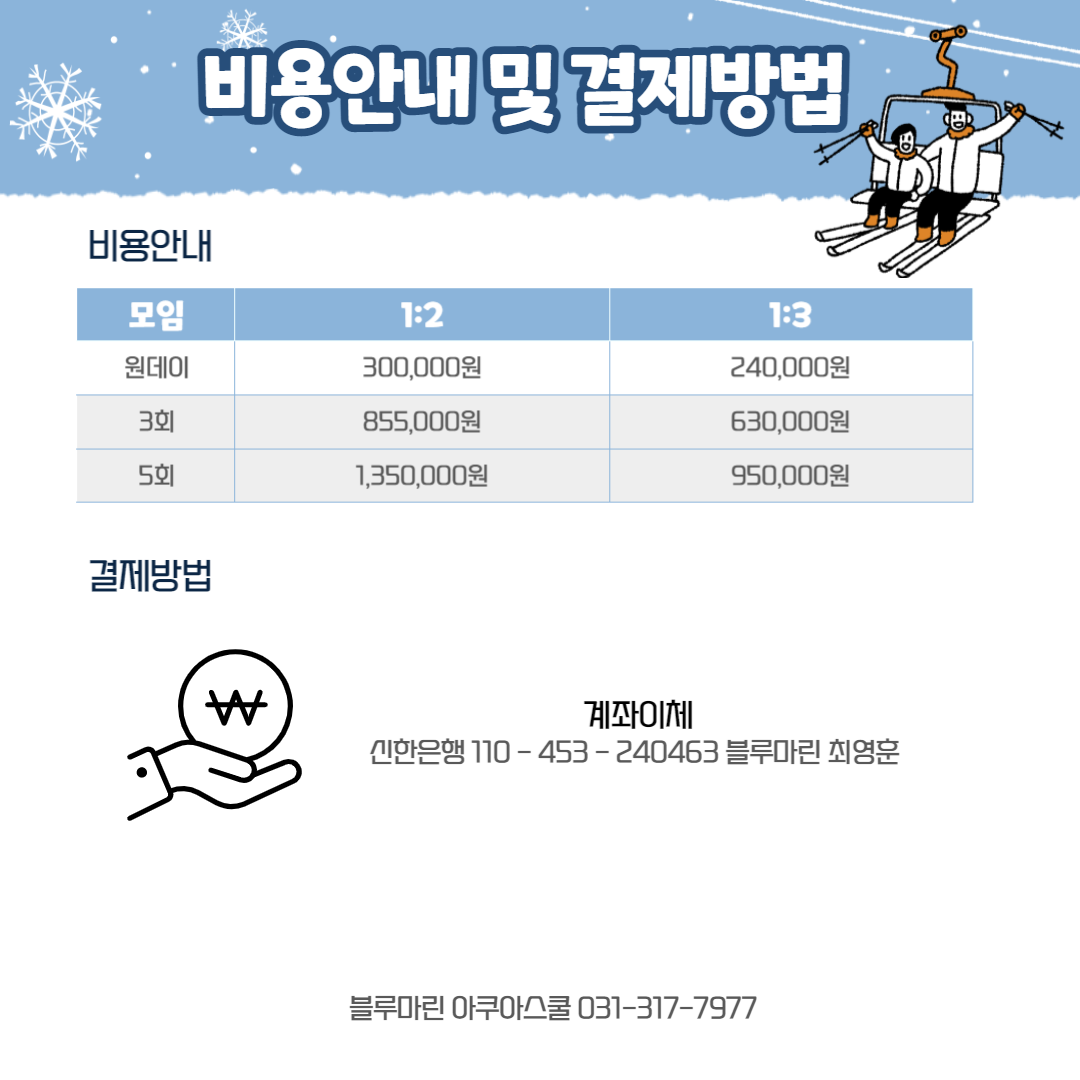 비용안내 및 결제방법

비용안내

| 모임 | 1:2 | 1:3 |
|---|---|---|
| 원데이 | 300,000원 | 240,000원 |
| 3회 | 855,000원 | 630,000원 |
| 5회 | 1,350,000원 | 950,000원 |

결제방법

₩

계좌이체
신한은행 110 - 453 - 240463 블루마린 최영훈

블루마린 아쿠아스쿨 031-317-7977